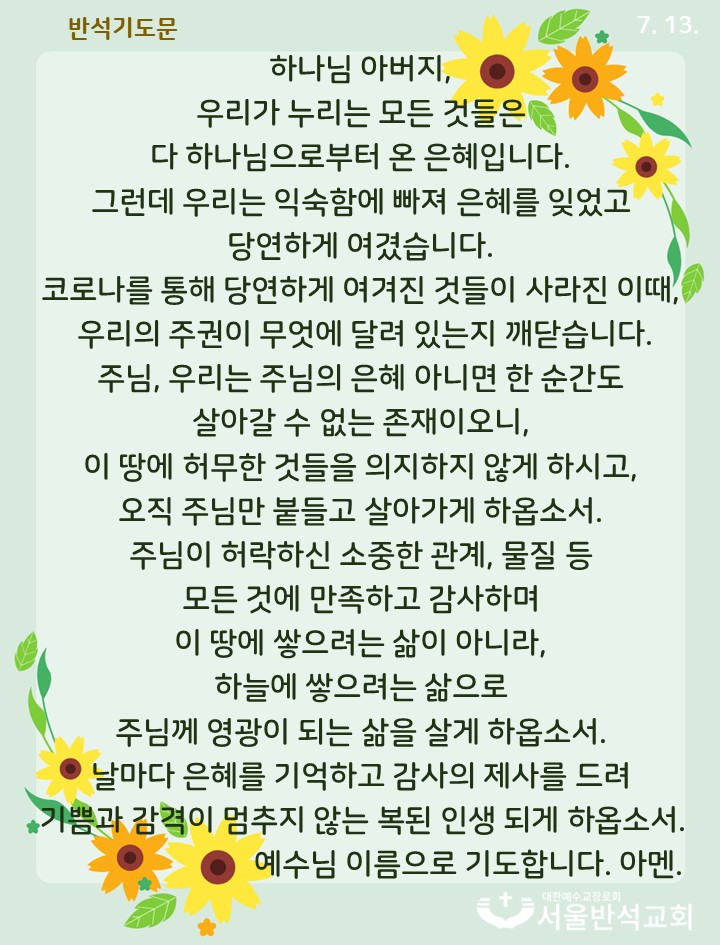 반석기도문

7. 13.

하나님 아버지,
우리가 누리는 모든 것들은
다 하나님으로부터 온 은혜입니다.
그런데 우리는 익숙함에 빠져 은혜를 잊었고
당연하게 여겼습니다.
코로나를 통해 당연하게 여겨진 것들이 사라진 이때,
우리의 주권이 무엇에 달려 있는지 깨닫습니다.
주님, 우리는 주님의 은혜 아니면 한 순간도
살아갈 수 없는 존재이오니,
이 땅에 허무한 것들을 의지하지 않게 하시고,
오직 주님만 붙들고 살아가게 하옵소서.
주님이 허락하신 소중한 관계, 물질 등
모든 것에 만족하고 감사하며
이 땅에 쌓으려는 삶이 아니라,
하늘에 쌓으려는 삶으로
주님께 영광이 되는 삶을 살게 하옵소서.
날마다 은혜를 기억하고 감사의 제사를 드려
기쁨과 감격이 멈추지 않는 복된 인생 되게 하옵소서.
예수님 이름으로 기도합니다. 아멘.

대한예수교장로회
서울반석교회